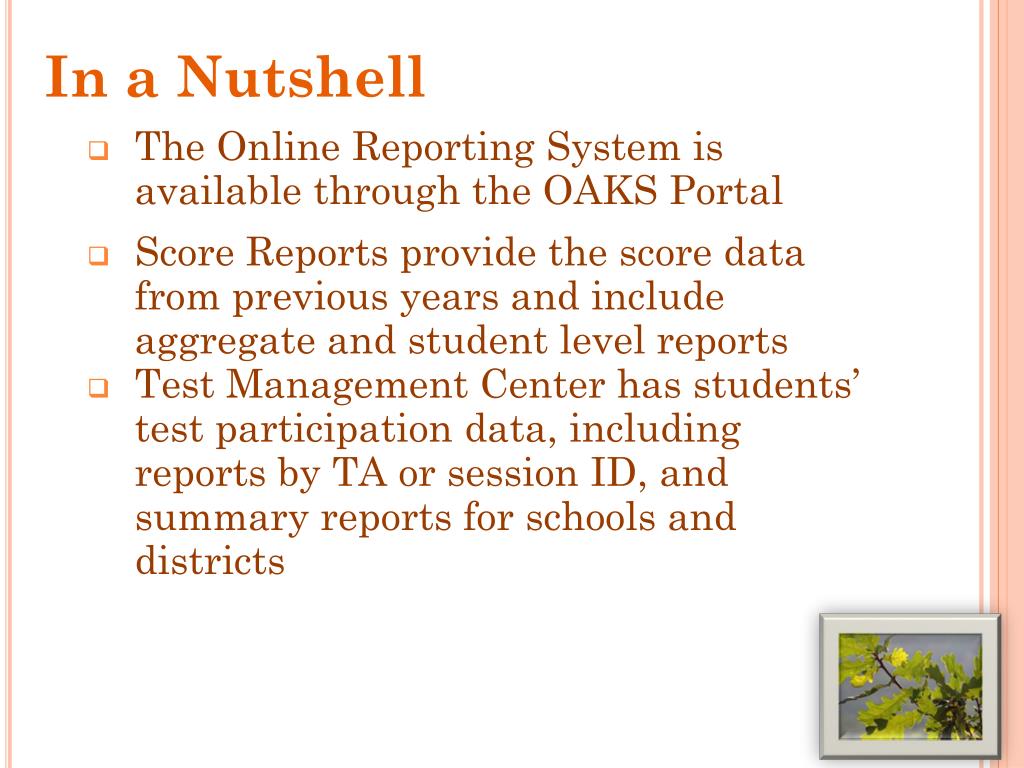 In a Nutshell

❑ The Online Reporting System is available through the OAKS Portal

❑ Score Reports provide the score data from previous years and include aggregate and student level reports

❑ Test Management Center has students' test participation data, including reports by TA or session ID, and summary reports for schools and districts